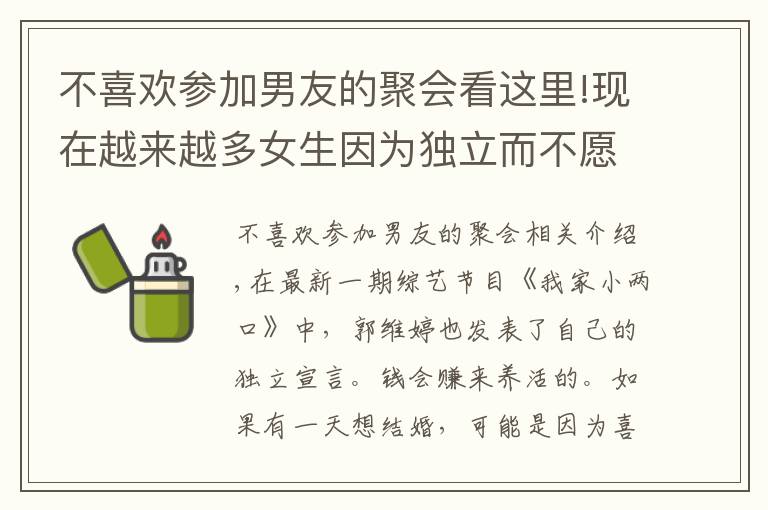 不喜欢参加男友的聚会看这里!现在越来越多女生因为独立而不愿

不喜欢参加男友的聚会相关介绍，在最新一期综艺节目《我家小两口》中，郭维婷也发表了自己的独立宣言。钱会赚来养活的。如果有一天想结婚，可能是因为喜